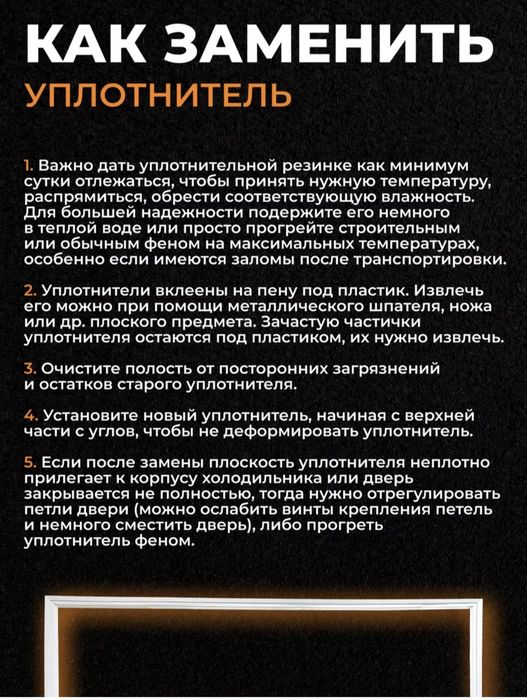 КАК ЗАМЕНИТЬ
УПЛОТНИТЕЛЬ

1. Важно дать уплотнительной резинке как минимум сутки отлежаться, чтобы принять нужную температуру, распрямиться, обрести соответствующую влажность. Для большей надежности подержите его немного в теплой воде или просто прогрейте строительным или обычным феном на максимальных температурах, особенно если имеются заломы после транспортировки.

2. Уплотнители вклеены на пену под пластик. Извлечь его можно при помощи металлического шпателя, ножа или др. плоского предмета. Зачастую частички уплотнителя остаются под пластиком, их нужно извлечь.

3. Очистите полость от посторонних загрязнений и остатков старого уплотнителя.

4. Установите новый уплотнитель, начиная с верхней части с углов, чтобы не деформировать уплотнитель.

5. Если после замены плоскость уплотнителя неплотно прилегает к корпусу холодильника или дверь закрывается не полностью, тогда нужно отрегулировать петли двери (можно ослабить винты крепления петель и немного сместить дверь), либо прогреть уплотнитель феном.